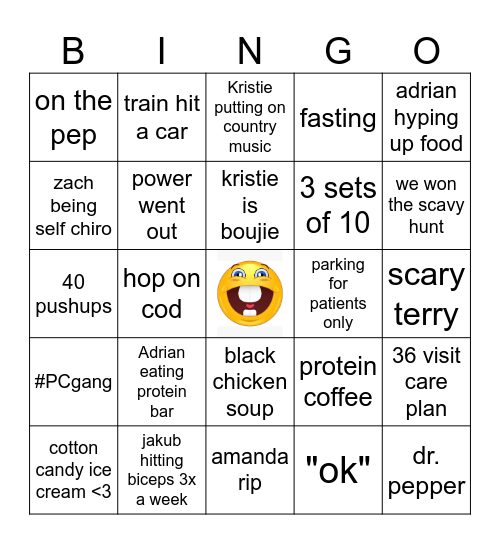 | B | I | N | G | O |
|---|---|---|---|---|
| on the pep | train hit a car | Kristie putting on country music | fasting | adrian hyping up food |
| zach being self chiro | power went out | kristie is boujie | 3 sets of 10 | we won the scavy hunt |
| 40 pushups | hop on cod | | parking for patients only | scary terry |
| #PCgang | Adrian eating protein bar | black chicken soup | protein coffee | 36 visit care plan |
| cotton candy ice cream <3 | jakub hitting biceps 3x a week | amanda rip | "ok" | dr. pepper |